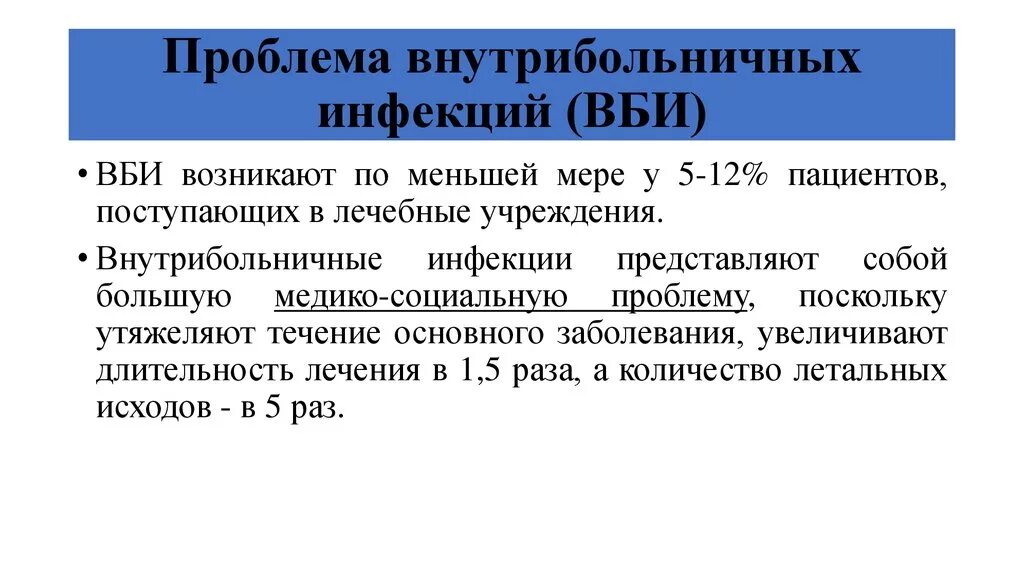 Проблема внутрибольничных инфекций (ВБИ)

• ВБИ возникают по меньшей мере у 5-12% пациентов, поступающих в лечебные учреждения.

• Внутрибольничные инфекции представляют собой большую медико-социальную проблему, поскольку утяжеляют течение основного заболевания, увеличивают длительность лечения в 1,5 раза, а количество летальных исходов - в 5 раз.